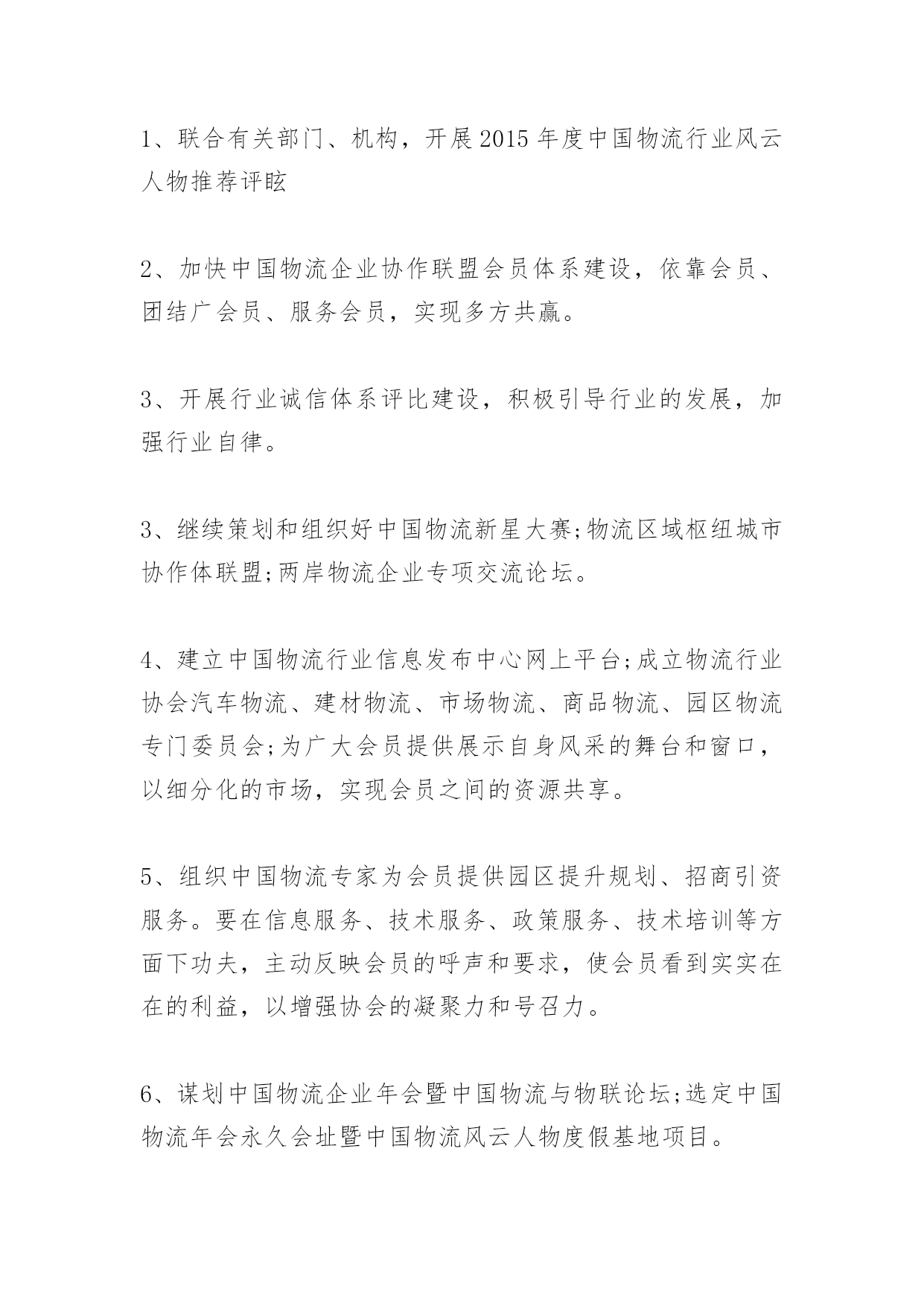 1、联合有关部门、机构，开展2015年度中国物流行业风云人物推荐评眩

2、加快中国物流企业协作联盟会员体系建设，依靠会员、团结广会员、服务会员，实现多方共赢。

3、开展行业诚信体系评比建设，积极引导行业的发展，加强行业自律。

3、继续策划和组织好中国物流新星大赛;物流区域枢纽城市协作体联盟;两岸物流企业专项交流论坛。

4、建立中国物流行业信息发布中心网上平台;成立物流行业协会汽车物流、建材物流、市场物流、商品物流、园区物流专门委员会;为广大会员提供展示自身风采的舞台和窗口，以细分化的市场，实现会员之间的资源共享。

5、组织中国物流专家为会员提供园区提升规划、招商引资服务。要在信息服务、技术服务、政策服务、技术培训等方面下功夫，主动反映会员的呼声和要求，使会员看到实实在在的利益，以增强协会的凝聚力和号召力。

6、谋划中国物流企业年会暨中国物流与物联论坛;选定中国物流年会永久会址暨中国物流风云人物度假基地项目。